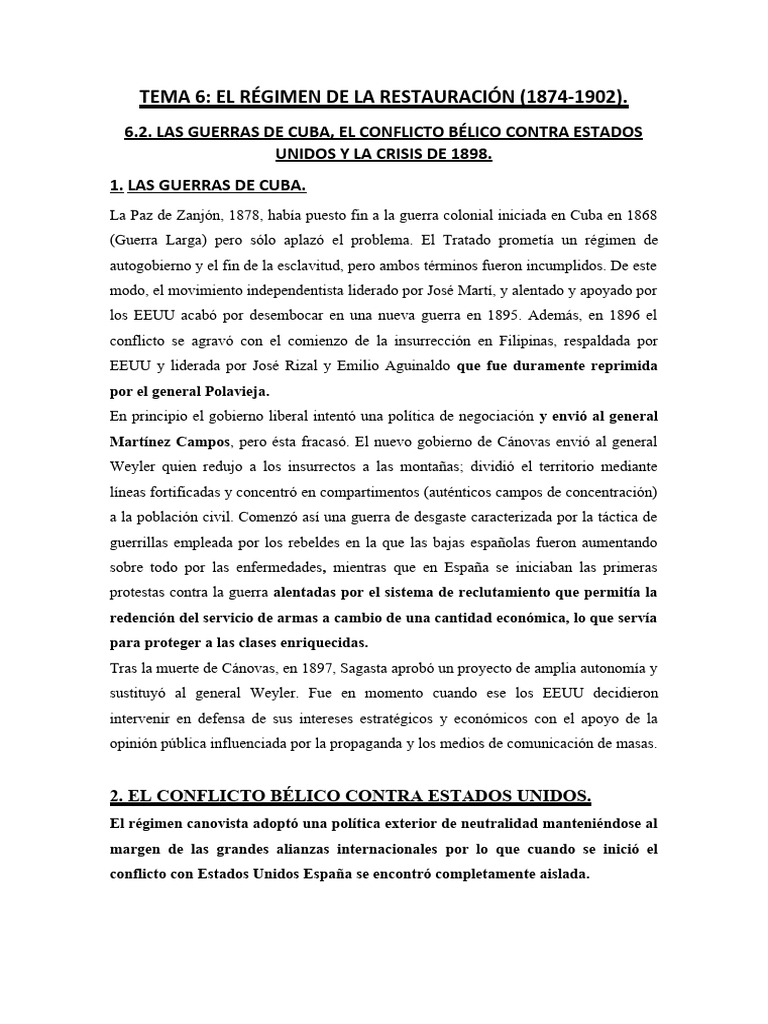 TEMA 6: EL RÉGIMEN DE LA RESTAURACIÓN (1874-1902).

6.2. LAS GUERRAS DE CUBA, EL CONFLICTO BÉLICO CONTRA ESTADOS UNIDOS Y LA CRISIS DE 1898.

1. LAS GUERRAS DE CUBA.

La Paz de Zanjón, 1878, había puesto fin a la guerra colonial iniciada en Cuba en 1868 (Guerra Larga) pero sólo aplazó el problema. El Tratado prometía un régimen de autogobierno y el fin de la esclavitud, pero ambos términos fueron incumplidos. De este modo, el movimiento independentista liderado por José Martí, y alentado y apoyado por los EEUU acabó por desembocar en una nueva guerra en 1895. Además, en 1896 el conflicto se agravó con el comienzo de la insurrección en Filipinas, respaldada por EEUU y liderada por José Rizal y Emilio Aguinaldo que fue duramente reprimida por el general Polavieja.
En principio el gobierno liberal intentó una política de negociación y envió al general Martínez Campos, pero ésta fracasó. El nuevo gobierno de Cánovas envió al general Weyler quien redujo a los insurrectos a las montañas; dividió el territorio mediante líneas fortificadas y concentró en compartimentos (auténticos campos de concentración) a la población civil. Comenzó así una guerra de desgaste caracterizada por la táctica de guerrillas empleada por los rebeldes en la que las bajas españolas fueron aumentando sobre todo por las enfermedades, mientras que en España se iniciaban las primeras protestas contra la guerra alentadas por el sistema de reclutamiento que permitía la redención del servicio de armas a cambio de una cantidad económica, lo que servía para proteger a las clases enriquecidas.
Tras la muerte de Cánovas, en 1897, Sagasta aprobó un proyecto de amplia autonomía y sustituyó al general Weyler. Fue en momento cuando ese los EEUU decidieron intervenir en defensa de sus intereses estratégicos y económicos con el apoyo de la opinión pública influenciada por la propaganda y los medios de comunicación de masas.

2. EL CONFLICTO BÉLICO CONTRA ESTADOS UNIDOS.

El régimen canovista adoptó una política exterior de neutralidad manteniéndose al margen de las grandes alianzas internacionales por lo que cuando se inició el conflicto con Estados Unidos España se encontró completamente aislada.